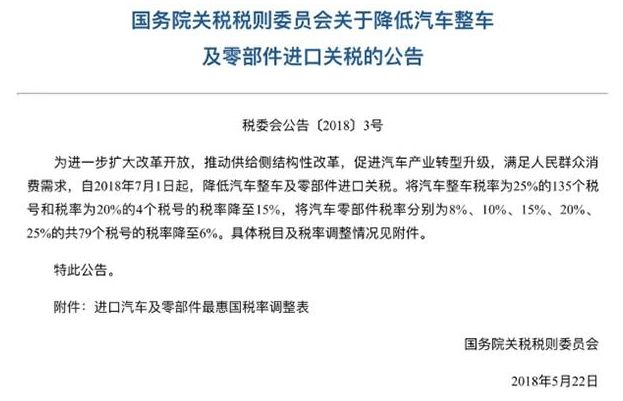 国务院关税税则委员会关于降低汽车整车及零部件进口关税的公告

税委会公告〔2018〕3号

为进一步扩大改革开放，推动供给侧结构性改革，促进汽车产业转型升级，满足人民群众消费需求，自2018年7月1日起，降低汽车整车及零部件进口关税。将汽车整车税率为25%的135个税号和税率为20%的4个税号的税率降至15%，将汽车零部件税率分别为8%、10%、15%、20%、25%的共79个税号的税率降至6%。具体税目及税率调整情况见附件。

特此公告。

附件：进口汽车及零部件最惠国税率调整表

国务院关税税则委员会

2018年5月22日